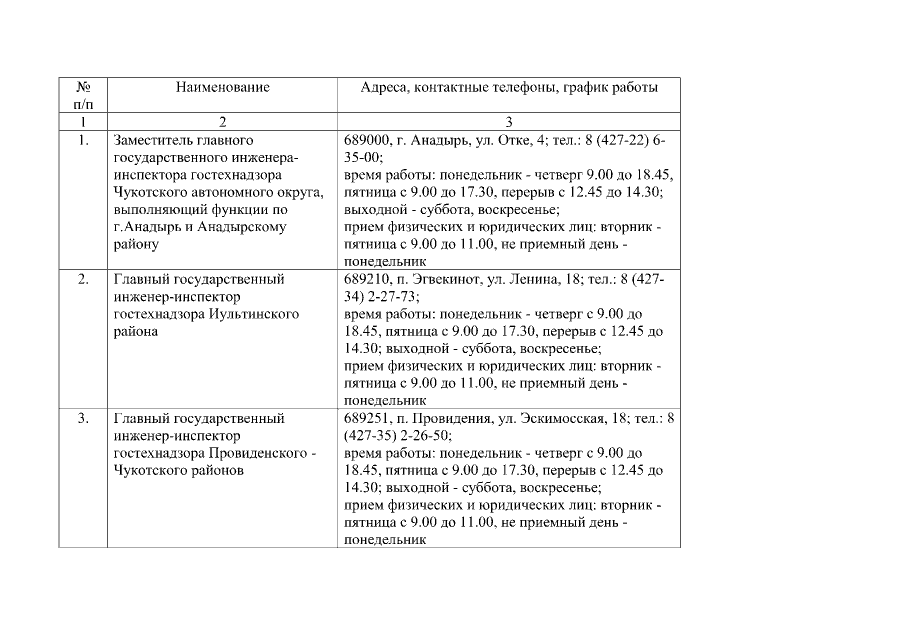 | № п/п | Наименование | Адреса, контактные телефоны, график работы |
|---|---|---|
| 1 | 2 | 3 |
| 1. | Заместитель главного государственного инженера-инспектора гостехнадзора Чукотского автономного округа, выполняющий функции по г.Анадырь и Анадырскому району | 689000, г. Анадырь, ул. Отке, 4; тел.: 8 (427-22) 6-35-00; время работы: понедельник - четверг 9.00 до 18.45, пятница с 9.00 до 17.30, перерыв с 12.45 до 14.30; выходной - суббота, воскресенье; прием физических и юридических лиц: вторник - пятница с 9.00 до 11.00, не приемный день - понедельник |
| 2. | Главный государственный инженер-инспектор гостехнадзора Иультинского района | 689210, п. Эгвекинот, ул. Ленина, 18; тел.: 8 (427-34) 2-27-73; время работы: понедельник - четверг с 9.00 до 18.45, пятница с 9.00 до 17.30, перерыв с 12.45 до 14.30; выходной - суббота, воскресенье; прием физических и юридических лиц: вторник - пятница с 9.00 до 11.00, не приемный день - понедельник |
| 3. | Главный государственный инженер-инспектор гостехнадзора Провиденского - Чукотского районов | 689251, п. Провидения, ул. Эскимосская, 18; тел.: 8 (427-35) 2-26-50; время работы: понедельник - четверг с 9.00 до 18.45, пятница с 9.00 до 17.30, перерыв с 12.45 до 14.30; выходной - суббота, воскресенье; прием физических и юридических лиц: вторник - пятница с 9.00 до 11.00, не приемный день - понедельник |